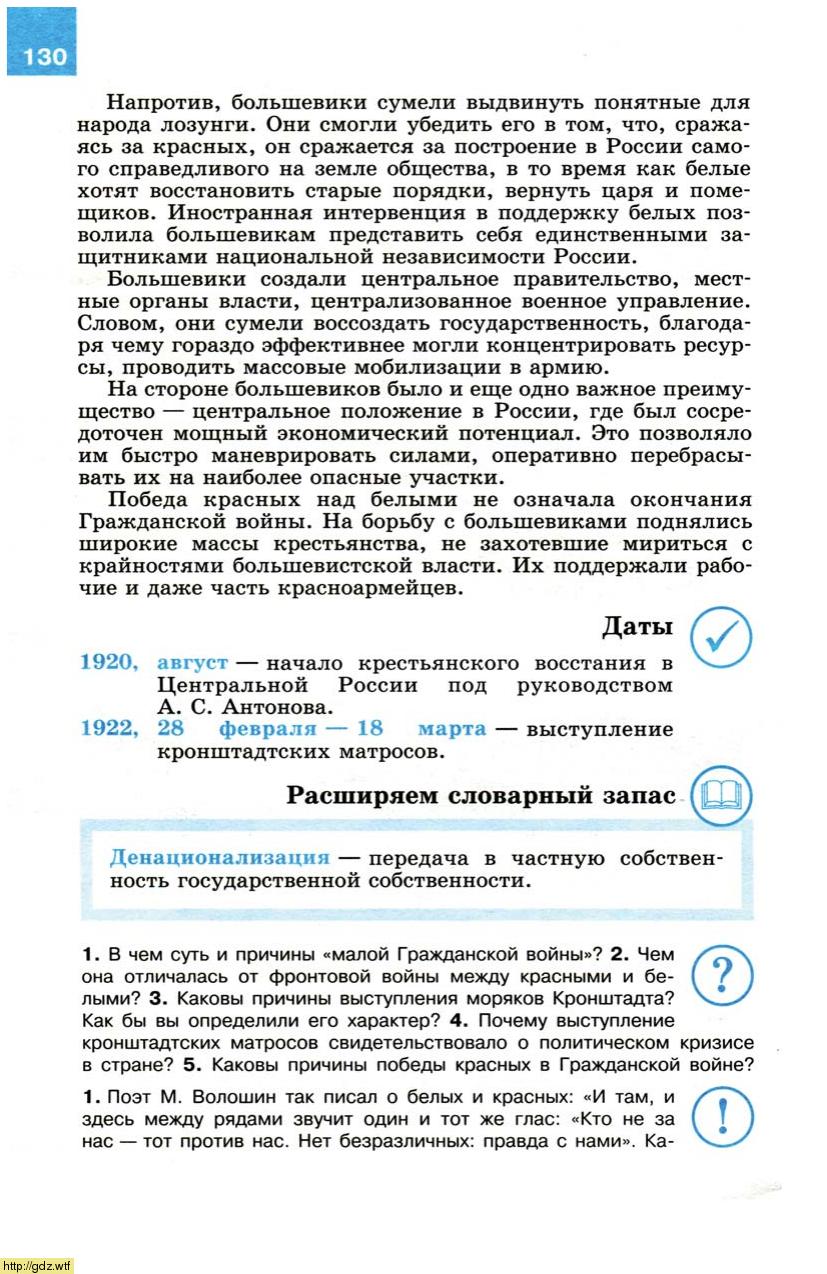 130

Напротив, большевики сумели выдвинуть понятные для народа лозунги. Они смогли убедить его в том, что, сражаясь за красных, он сражается за построение в России самого справедливого на земле общества, в то время как белые хотят восстановить старые порядки, вернуть царя и помещиков. Иностранная интервенция в поддержку белых позволила большевикам представить себя единственными защитниками национальной независимости России.

Большевики создали центральное правительство, местные органы власти, централизованное военное управление. Словом, они сумели воссоздать государственность, благодаря чему гораздо эффективнее могли концентрировать ресурсы, проводить массовые мобилизации в армию.

На стороне большевиков было и еще одно важное преимущество — центральное положение в России, где был сосредоточен мощный экономический потенциал. Это позволяло им быстро маневрировать силами, оперативно перебрасывать их на наиболее опасные участки.

Победа красных над белыми не означала окончания Гражданской войны. На борьбу с большевиками поднялись широкие массы крестьянства, не захотевшие мириться с крайностями большевистской власти. Их поддержали рабочие и даже часть красноармейцев.

Даты

1920, август — начало крестьянского восстания в Центральной России под руководством А. С. Антонова.
1922, 28 февраля — 18 марта — выступление кронштадтских матросов.

Расширяем словарный запас

Денационализация — передача в частную собственность государственной собственности.

1. В чем суть и причины «малой Гражданской войны»? 2. Чем она отличалась от фронтовой войны между красными и белыми? 3. Каковы причины выступления моряков Кронштадта? Как бы вы определили его характер? 4. Почему выступление кронштадтских матросов свидетельствовало о политическом кризисе в стране? 5. Каковы причины победы красных в Гражданской войне?

1. Поэт М. Волошин так писал о белых и красных: «И там, и здесь между рядами звучит один и тот же глас: «Кто не за нас — тот против нас. Нет безразличных: правда с нами». Ка-

http://gdz.wtf